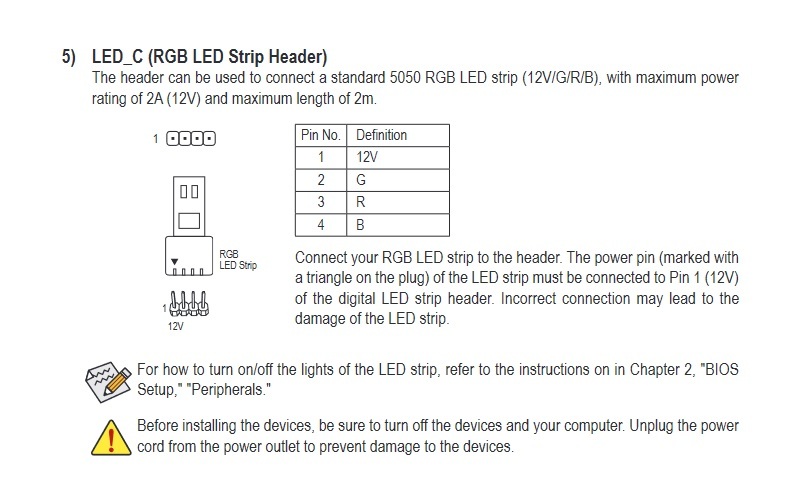 5) LED_C (RGB LED Strip Header)
The header can be used to connect a standard 5050 RGB LED strip (12V/G/R/B), with maximum power rating of 2A (12V) and maximum length of 2m.

1

RGB
LED Strip

1
12V

| Pin No. | Definition |
|---|---|
| 1 | 12V |
| 2 | G |
| 3 | R |
| 4 | B |

Connect your RGB LED strip to the header. The power pin (marked with a triangle on the plug) of the LED strip must be connected to Pin 1 (12V) of the digital LED strip header. Incorrect connection may lead to the damage of the LED strip.

For how to turn on/off the lights of the LED strip, refer to the instructions on in Chapter 2, "BIOS Setup," "Peripherals."

Before installing the devices, be sure to turn off the devices and your computer. Unplug the power cord from the power outlet to prevent damage to the devices.